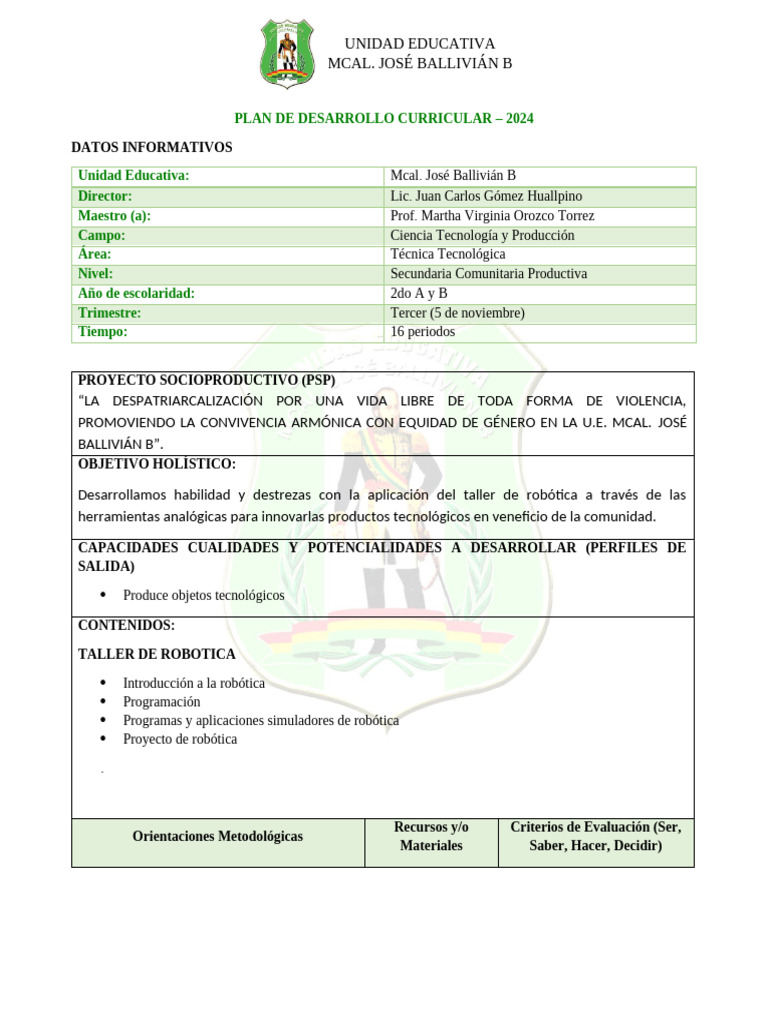 UNIDAD EDUCATIVA
MCAL. JOSÉ BALLIVIÁN B

PLAN DE DESARROLLO CURRICULAR – 2024

DATOS INFORMATIVOS

| Unidad Educativa: | Mcal. José Ballivián B |
|---|---|
| Director: | Lic. Juan Carlos Gómez Huallpino |
| Maestro (a): | Prof. Martha Virginia Orozco Torrez |
| Campo: | Ciencia Tecnología y Producción |
| Área: | Técnica Tecnológica |
| Nivel: | Secundaria Comunitaria Productiva |
| Año de escolaridad: | 2do A y B |
| Trimestre: | Tercer (5 de noviembre) |
| Tiempo: | 16 periodos |

PROYECTO SOCIOPRODUCTIVO (PSP)
“LA DESPATRIARCALIZACIÓN POR UNA VIDA LIBRE DE TODA FORMA DE VIOLENCIA, PROMOVIENDO LA CONVIVENCIA ARMÓNICA CON EQUIDAD DE GÉNERO EN LA U.E. MCAL. JOSÉ BALLIVIÁN B”.

OBJETIVO HOLÍSTICO:

Desarrollamos habilidad y destrezas con la aplicación del taller de robótica a través de las herramientas analógicas para innovarlas productos tecnológicos en veneficio de la comunidad.

CAPACIDADES CUALIDADES Y POTENCIALIDADES A DESARROLLAR (PERFILES DE SALIDA)

• Produce objetos tecnológicos

CONTENIDOS:

TALLER DE ROBOTICA

• Introducción a la robótica
• Programación
• Programas y aplicaciones simuladores de robótica
• Proyecto de robótica

.

| Orientaciones Metodológicas | Recursos y/o Materiales | Criterios de Evaluación (Ser, Saber, Hacer, Decidir) |
|---|---|---|